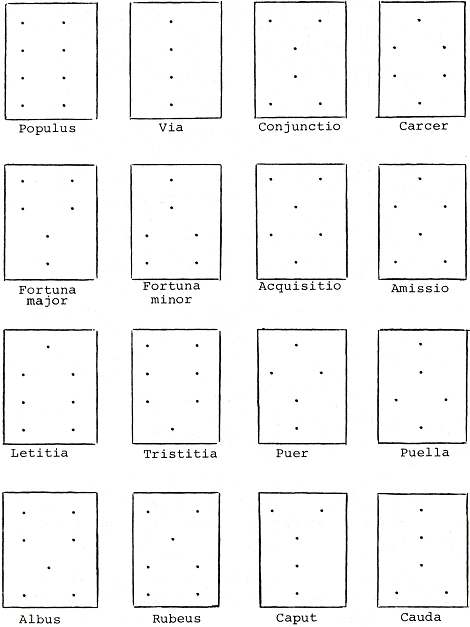 Populus

Via

Conjunctio

Carcer

Fortuna major

Fortuna minor

Acquisitio

Amissio

Letitia

Tristitia

Puer

Puella

Albus

Rubeus

Caput

Cauda